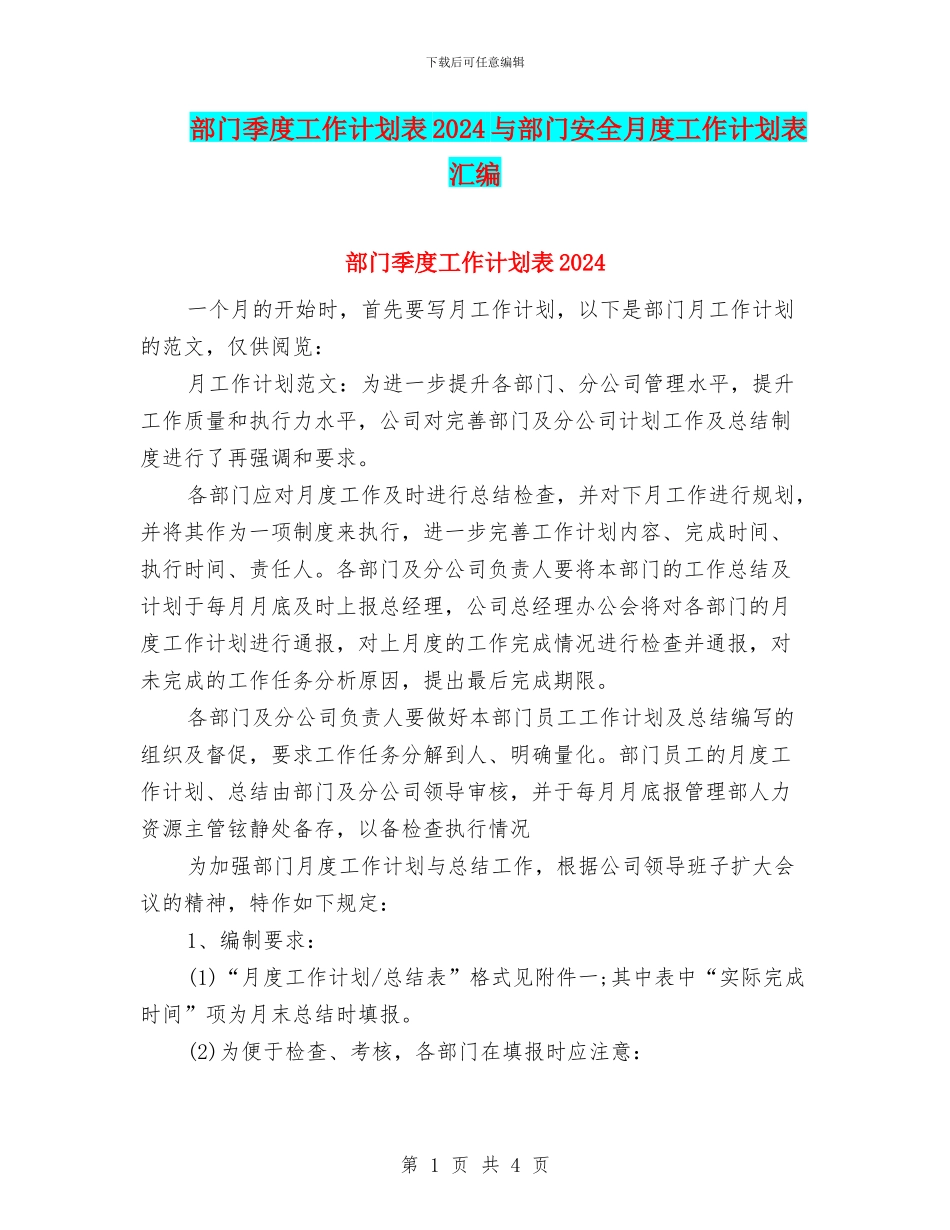 下载后可任意编辑

部门季度工作计划表2024与部门安全月度工作计划表汇编

部门季度工作计划表2024

一个月的开始时，首先要写月工作计划，以下是部门月工作计划的范文，仅供阅览：

月工作计划范文：为进一步提升各部门、分公司管理水平，提升工作质量和执行力水平，公司对完善部门及分公司计划工作及总结制度进行了再强调和要求。

各部门应对月度工作及时进行总结检查，并对下月工作进行规划，并将其作为一项制度来执行，进一步完善工作计划内容、完成时间、执行时间、责任人。各部门及分公司负责人要将本部门的工作总结及计划于每月月底及时上报总经理，公司总经理办公会将对各部门的月度工作计划进行通报，对上月度的工作完成情况进行检查并通报，对未完成的工作任务分析原因，提出最后完成期限。

各部门及分公司负责人要做好本部门员工工作计划及总结编写的组织及督促，要求工作任务分解到人、明确量化。部门员工的月度工作计划、总结由部门及分公司领导审核，并于每月月底报管理部人力资源主管铉静处备存，以备检查执行情况

为加强部门月度工作计划与总结工作，根据公司领导班子扩大会议的精神，特作如下规定：

1、编制要求：

(1)“月度工作计划/总结表”格式见附件一;其中表中“实际完成时间”项为月末总结时填报。

(2)为便于检查、考核，各部门在填报时应注意：

第 1 页 共 4 页